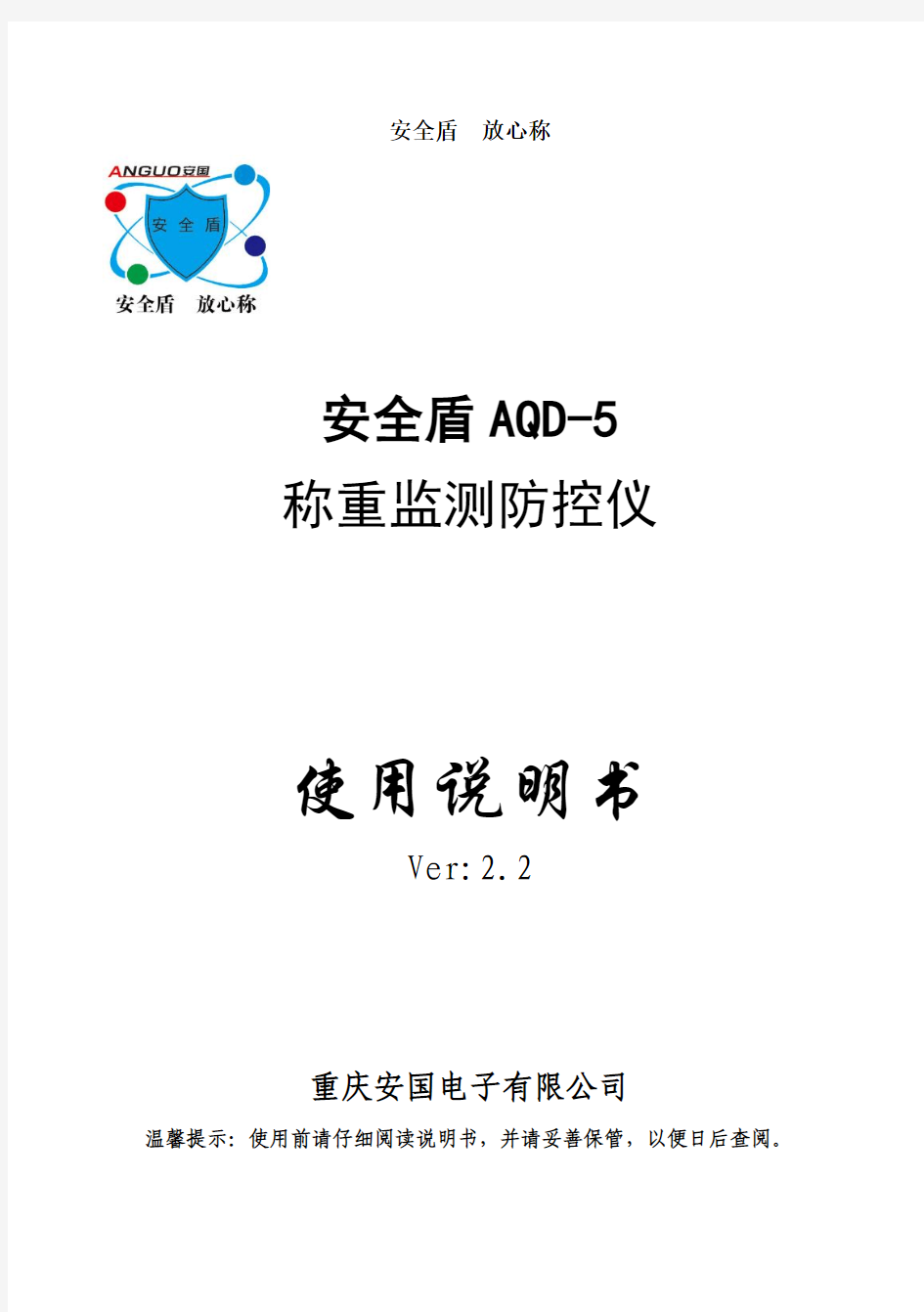 安全盾　放心称

ANGUO安国

安 全 盾

安全盾　放心称

安全盾 AQD-5

称重监测防控仪

使用说明书

Ver:2.2

重庆安国电子有限公司

温馨提示：使用前请仔细阅读说明书，并请妥善保管，以便日后查阅。